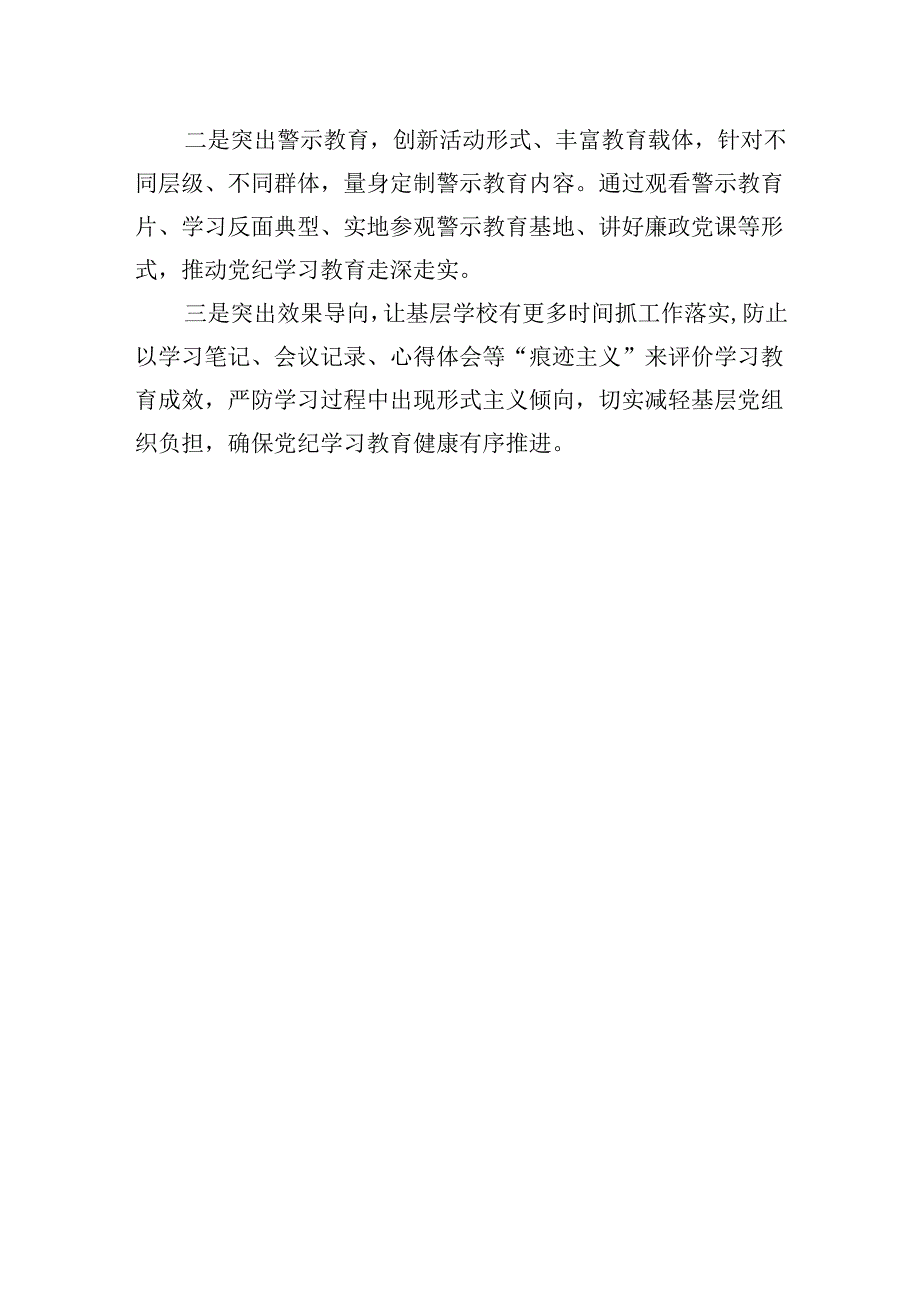 二是突出警示教育，创新活动形式、丰富教育载体，针对不同层级、不同群体，量身定制警示教育内容。通过观看警示教育片、学习反面典型、实地参观警示教育基地、讲好廉政党课等形式，推动党纪学习教育走深走实。

三是突出效果导向，让基层学校有更多时间抓工作落实，防止以学习笔记、会议记录、心得体会等“痕迹主义”来评价学习教育成效，严防学习过程中出现形式主义倾向，切实减轻基层党组织负担，确保党纪学习教育健康有序推进。